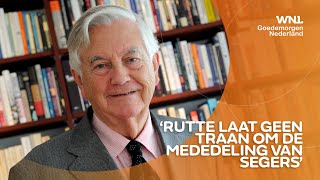 WNL
Goedemorgen
Nederland

'RUTTE LAAT GEEN TRAAN OM DE MEDEDELING VAN SEGERS'